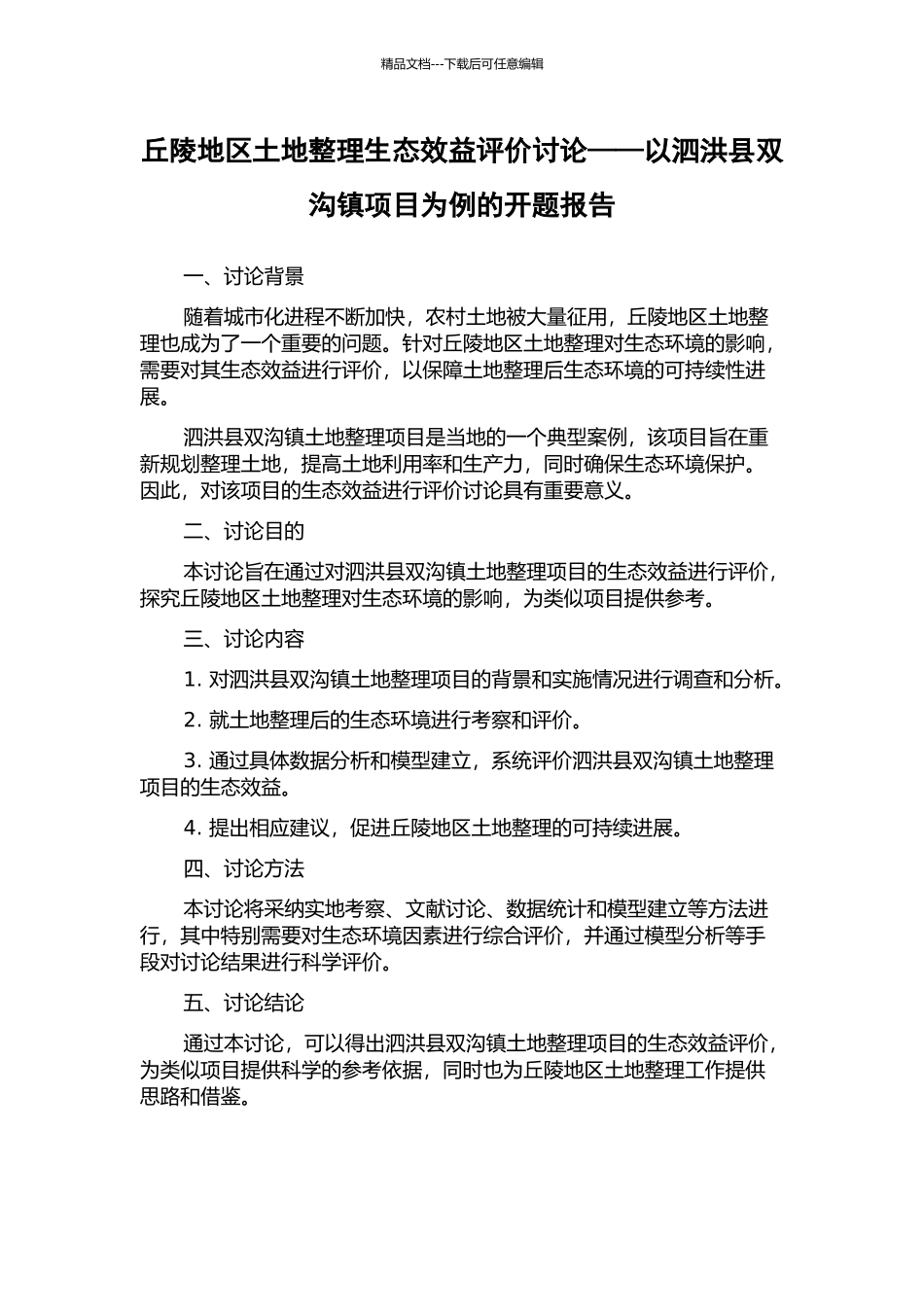 精品文档---下载后可任意编辑

丘陵地区土地整理生态效益评价讨论——以泗洪县双沟镇项目为例的开题报告

一、讨论背景

随着城市化进程不断加快，农村土地被大量征用，丘陵地区土地整理也成为了一个重要的问题。针对丘陵地区土地整理对生态环境的影响，需要对其生态效益进行评价，以保障土地整理后生态环境的可持续性进展。

泗洪县双沟镇土地整理项目是当地的一个典型案例，该项目旨在重新规划整理土地，提高土地利用率和生产力，同时确保生态环境保护。因此，对该项目的生态效益进行评价讨论具有重要意义。

二、讨论目的

本讨论旨在通过对泗洪县双沟镇土地整理项目的生态效益进行评价，探究丘陵地区土地整理对生态环境的影响，为类似项目提供参考。

三、讨论内容

1. 对泗洪县双沟镇土地整理项目的背景和实施情况进行调查和分析。

2. 就土地整理后的生态环境进行考察和评价。

3. 通过具体数据分析和模型建立，系统评价泗洪县双沟镇土地整理项目的生态效益。

4. 提出相应建议，促进丘陵地区土地整理的可持续进展。

四、讨论方法

本讨论将采纳实地考察、文献讨论、数据统计和模型建立等方法进行，其中特别需要对生态环境因素进行综合评价，并通过模型分析等手段对讨论结果进行科学评价。

五、讨论结论

通过本讨论，可以得出泗洪县双沟镇土地整理项目的生态效益评价，为类似项目提供科学的参考依据，同时也为丘陵地区土地整理工作提供思路和借鉴。